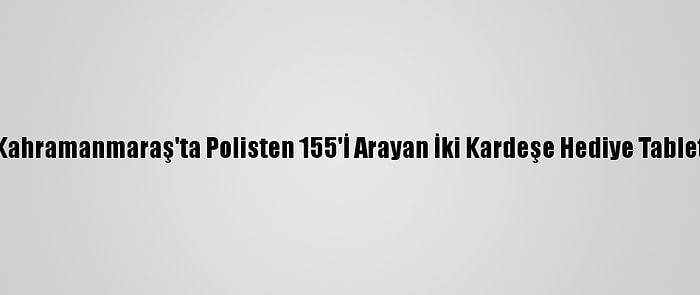 Kahramanmaraş'ta Polisten 155'İ Arayan İki Kardeşe Hediye Tablet